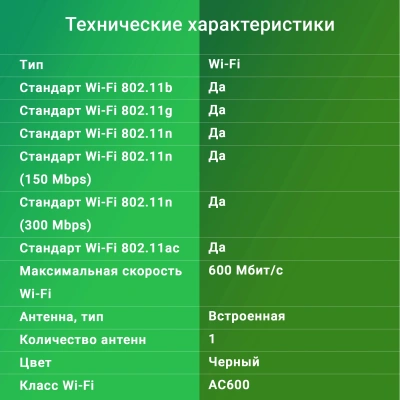 Технические характеристики

| | |
|---|---|
| Тип | Wi-Fi |
| Стандарт Wi-Fi 802.11b | Да |
| Стандарт Wi-Fi 802.11g | Да |
| Стандарт Wi-Fi 802.11n | Да |
| Стандарт Wi-Fi 802.11n (150 Mbps) | Да |
| Стандарт Wi-Fi 802.11n (300 Mbps) | Да |
| Стандарт Wi-Fi 802.11ac | Да |
| Максимальная скорость Wi-Fi | 600 Мбит/с |
| Антенна, тип | Встроенная |
| Количество антенн | 1 |
| Цвет | Черный |
| Класс Wi-Fi | AC600 |